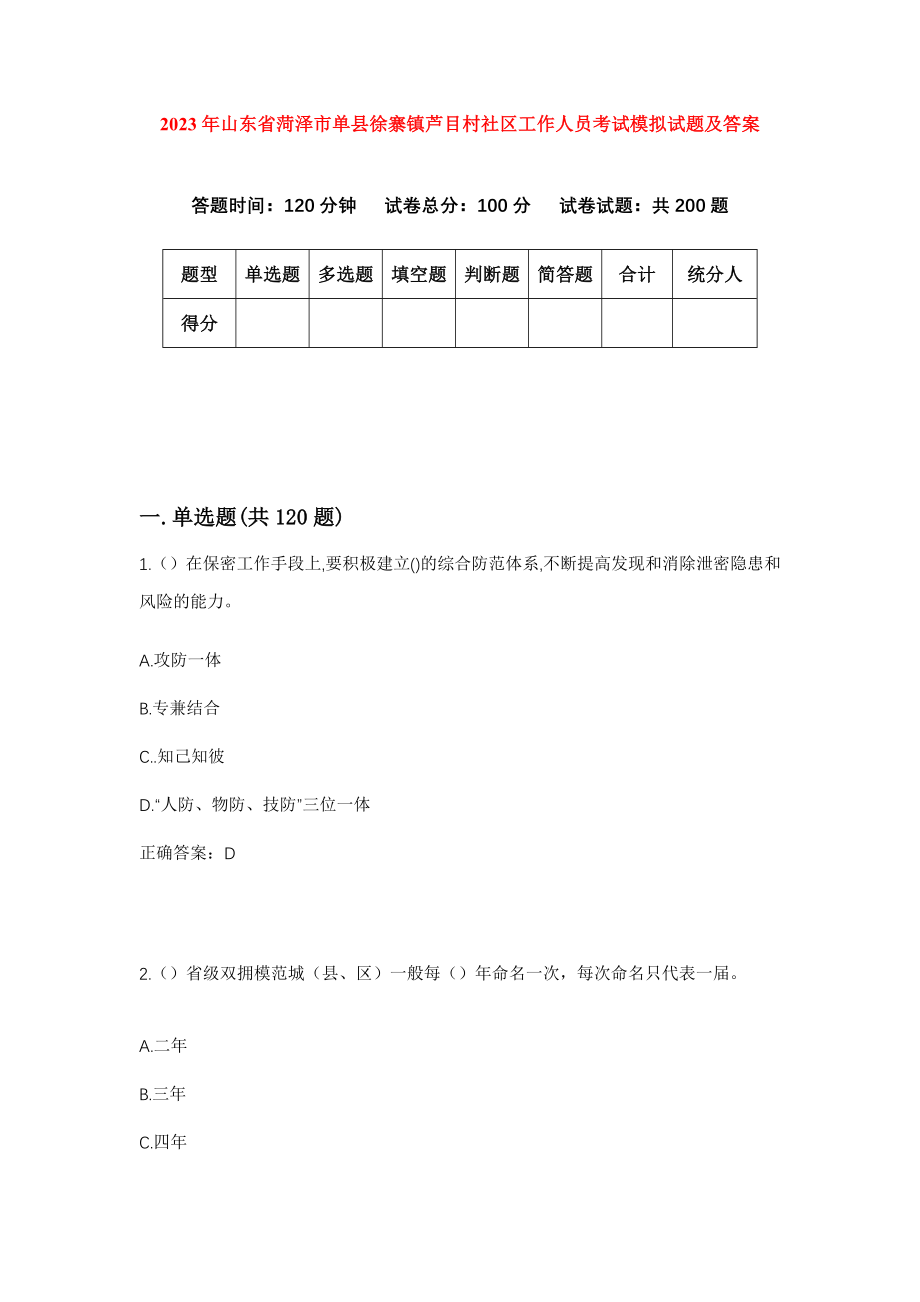 2023年山东省菏泽市单县徐寨镇芦目村社区工作人员考试模拟试题及答案

答题时间：120分钟　试卷总分：100分　试卷试题：共200题

| 题型 | 单选题 | 多选题 | 填空题 | 判断题 | 简答题 | 合计 | 统分人 |
|---|---|---|---|---|---|---|---|
| 得分 | | | | | | | |

一.单选题(共120题)

1.（）在保密工作手段上,要积极建立()的综合防范体系,不断提高发现和消除泄密隐患和风险的能力。

A.攻防一体

B.专兼结合

C..知己知彼

D.“人防、物防、技防”三位一体

正确答案：D

2.（）省级双拥模范城（县、区）一般每（）年命名一次，每次命名只代表一届。

A.二年

B.三年

C.四年